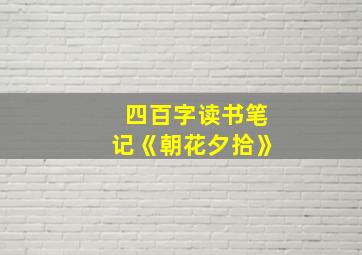 四百字读书笔记《朝花夕拾》